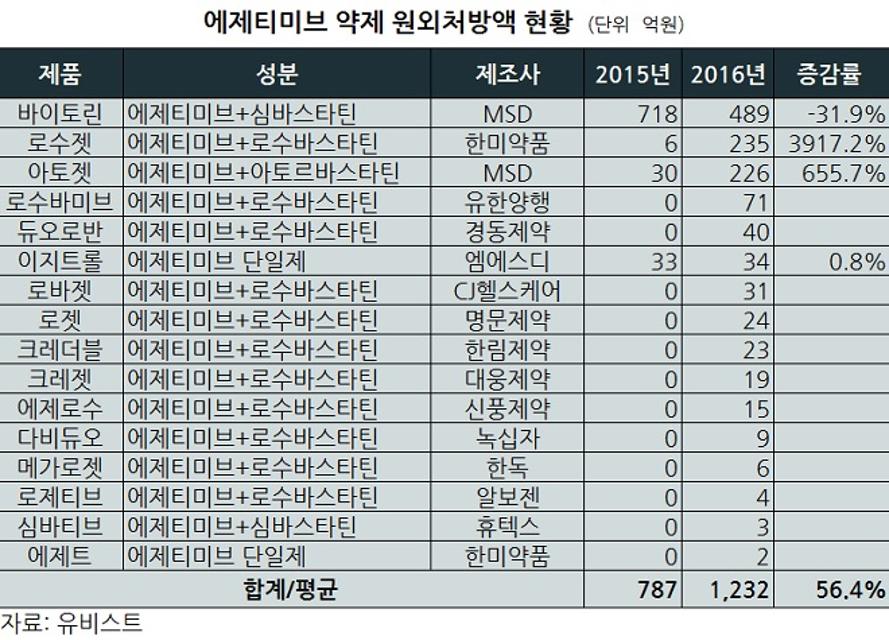 에제티미브 약제 원외처방액 현황 (단위 억원)

| 제품 | 성분 | 제조사 | 2015년 | 2016년 | 증감률 |
|---|---|---|---|---|---|
| 바이토린 | 에제티미브+심바스타틴 | MSD | 718 | 489 | -31.9% |
| 로수젯 | 에제티미브+로수바스타틴 | 한미약품 | 6 | 235 | 3917.2% |
| 아토젯 | 에제티미브+아토르바스타틴 | MSD | 30 | 226 | 655.7% |
| 로수바미브 | 에제티미브+로수바스타틴 | 유한양행 | 0 | 71 | |
| 듀오로반 | 에제티미브+로수바스타틴 | 경동제약 | 0 | 40 | |
| 이지트롤 | 에제티미브 단일제 | 엠에스디 | 33 | 34 | 0.8% |
| 로바젯 | 에제티미브+로수바스타틴 | CJ헬스케어 | 0 | 31 | |
| 로젯 | 에제티미브+로수바스타틴 | 명문제약 | 0 | 24 | |
| 크레더블 | 에제티미브+로수바스타틴 | 한림제약 | 0 | 23 | |
| 크레젯 | 에제티미브+로수바스타틴 | 대웅제약 | 0 | 19 | |
| 에제로수 | 에제티미브+로수바스타틴 | 신풍제약 | 0 | 15 | |
| 다비듀오 | 에제티미브+로수바스타틴 | 녹십자 | 0 | 9 | |
| 메가로젯 | 에제티미브+로수바스타틴 | 한독 | 0 | 6 | |
| 로제티브 | 에제티미브+로수바스타틴 | 알보젠 | 0 | 4 | |
| 심바티브 | 에제티미브+심바스타틴 | 휴텍스 | 0 | 3 | |
| 에제트 | 에제티미브 단일제 | 한미약품 | 0 | 2 | |
| 합계/평균 | | | 787 | 1,232 | 56.4% |

자료: 유비스트